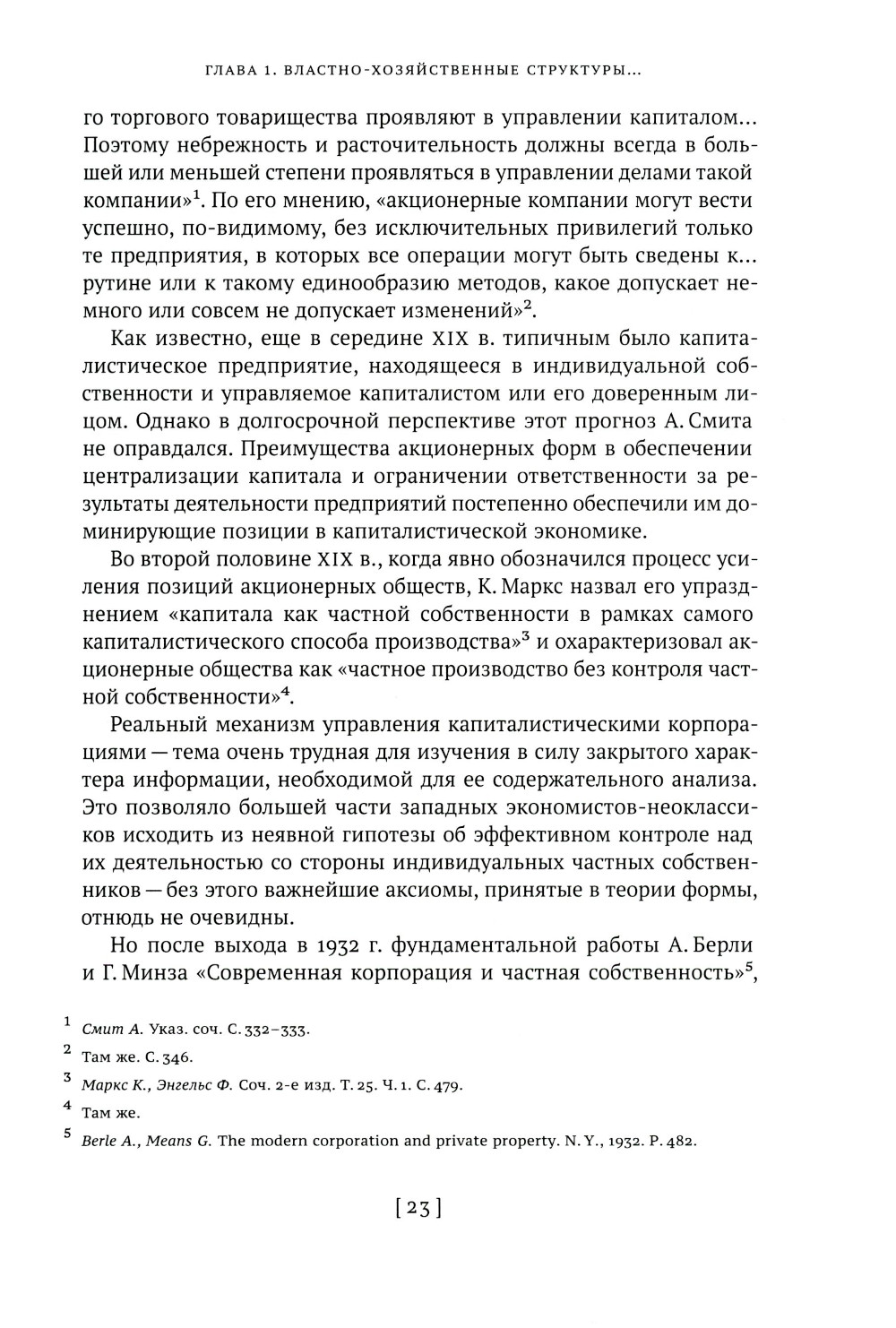 ГЛАВА 1. ВЛАСТНО-ХОЗЯЙСТВЕННЫЕ СТРУКТУРЫ...

го торгового товарищества проявляют в управлении капиталом... Поэтому небрежность и расточительность должны всегда в большей или меньшей степени проявляться в управлении делами такой компании»$^1$. По его мнению, «акционерные компании могут вести успешно, по-видимому, без исключительных привилегий только те предприятия, в которых все операции могут быть сведены к... рутине или к такому единообразию методов, какое допускает немного или совсем не допускает изменений»$^2$.

Как известно, еще в середине XIX в. типичным было капиталистическое предприятие, находящееся в индивидуальной собственности и управляемое капиталистом или его доверенным лицом. Однако в долгосрочной перспективе этот прогноз А. Смита не оправдался. Преимущества акционерных форм в обеспечении централизации капитала и ограничении ответственности за результаты деятельности предприятий постепенно обеспечили им доминирующие позиции в капиталистической экономике.

Во второй половине XIX в., когда явно обозначился процесс усиления позиций акционерных обществ, К. Маркс назвал его упразднением «капитала как частной собственности в рамках самого капиталистического способа производства»$^3$ и охарактеризовал акционерные общества как «частное производство без контроля частной собственности»$^4$.

Реальный механизм управления капиталистическими корпорациями — тема очень трудная для изучения в силу закрытого характера информации, необходимой для ее содержательного анализа. Это позволяло большей части западных экономистов-неоклассиков исходить из неявной гипотезы об эффективном контроле над их деятельностью со стороны индивидуальных частных собственников — без этого важнейшие аксиомы, принятые в теории формы, отнюдь не очевидны.

Но после выхода в 1932 г. фундаментальной работы А. Берли и Г. Минза «Современная корпорация и частная собственность»$^5$,

$^1$ Смит А. Указ. соч. С. 332–333.
$^2$ Там же. С. 346.
$^3$ Маркс К., Энгельс Ф. Соч. 2-е изд. Т. 25. Ч. 1. С. 479.
$^4$ Там же.
$^5$ Berle A., Means G. The modern corporation and private property. N. Y., 1932. P. 482.

[23]